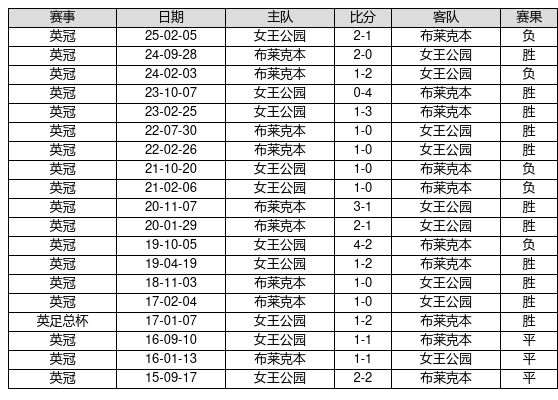 | 赛事 | 日期 | 主队 | 比分 | 客队 | 赛果 |
|---|---|---|---|---|---|
| 英冠 | 25-02-05 | 女王公园 | 2-1 | 布莱克本 | 负 |
| 英冠 | 24-09-28 | 布莱克本 | 2-0 | 女王公园 | 胜 |
| 英冠 | 24-02-03 | 布莱克本 | 1-2 | 女王公园 | 负 |
| 英冠 | 23-10-07 | 女王公园 | 0-4 | 布莱克本 | 胜 |
| 英冠 | 23-02-25 | 女王公园 | 1-3 | 布莱克本 | 胜 |
| 英冠 | 22-07-30 | 布莱克本 | 1-0 | 女王公园 | 胜 |
| 英冠 | 22-02-26 | 布莱克本 | 1-0 | 女王公园 | 胜 |
| 英冠 | 21-10-20 | 女王公园 | 1-0 | 布莱克本 | 负 |
| 英冠 | 21-02-06 | 女王公园 | 1-0 | 布莱克本 | 负 |
| 英冠 | 20-11-07 | 布莱克本 | 3-1 | 女王公园 | 胜 |
| 英冠 | 20-01-29 | 布莱克本 | 2-1 | 女王公园 | 胜 |
| 英冠 | 19-10-05 | 女王公园 | 4-2 | 布莱克本 | 负 |
| 英冠 | 19-04-19 | 女王公园 | 1-2 | 布莱克本 | 胜 |
| 英冠 | 18-11-03 | 布莱克本 | 1-0 | 女王公园 | 胜 |
| 英冠 | 17-02-04 | 布莱克本 | 1-0 | 女王公园 | 胜 |
| 英足总杯 | 17-01-07 | 女王公园 | 1-2 | 布莱克本 | 胜 |
| 英冠 | 16-09-10 | 女王公园 | 1-1 | 布莱克本 | 平 |
| 英冠 | 16-01-13 | 布莱克本 | 1-1 | 女王公园 | 平 |
| 英冠 | 15-09-17 | 女王公园 | 2-2 | 布莱克本 | 平 |